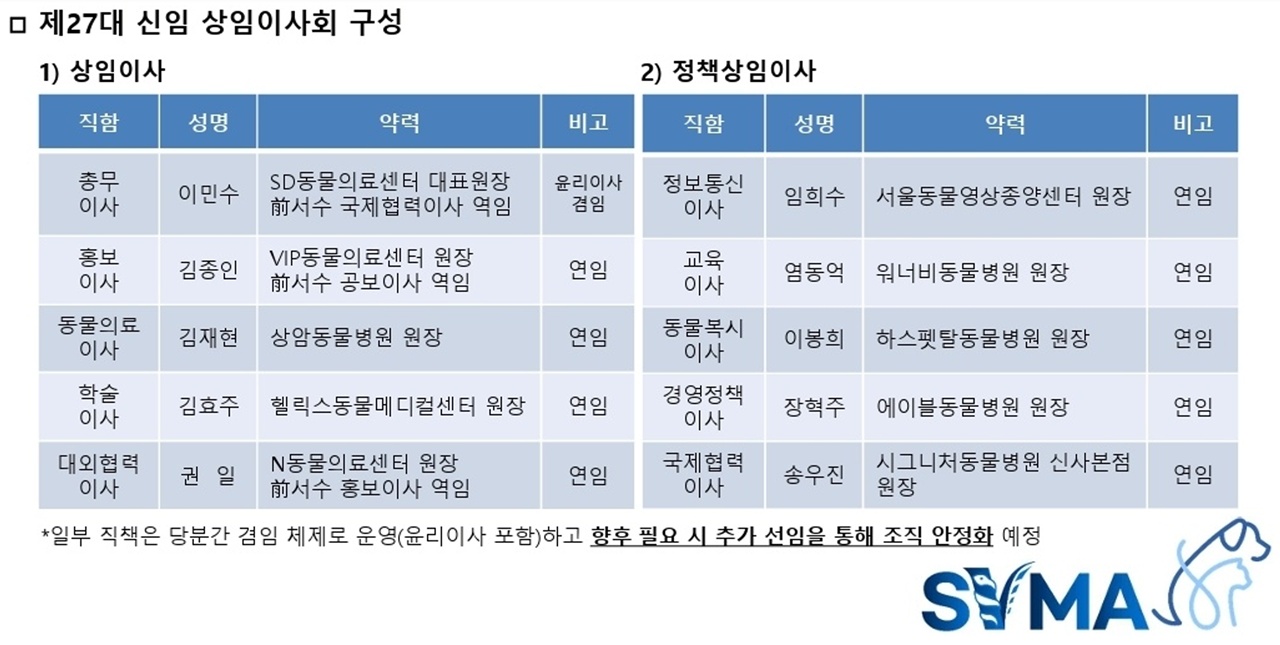 ㅁ 제27대 신임 상임이사회 구성

1) 상임이사

| 직함 | 성명 | 약력 | 비고 |
|---|---|---|---|
| 총무 이사 | 이민수 | SD동물의료센터 대표원장 前서수 국제협력이사 역임 | 윤리이사 겸임 |
| 홍보 이사 | 김종인 | VIP동물의료센터 원장 前서수 공보이사 역임 | 연임 |
| 동물의료 이사 | 김재현 | 상암동물병원 원장 | 연임 |
| 학술 이사 | 김효주 | 헬릭스동물메디컬센터 원장 | 연임 |
| 대외협력 이사 | 권 일 | N동물의료센터 원장 前서수 홍보이사 역임 | 연임 |

2) 정책상임이사

| 직함 | 성명 | 약력 | 비고 |
|---|---|---|---|
| 정보통신 이사 | 임희수 | 서울동물영상종양센터 원장 | 연임 |
| 교육 이사 | 염동억 | 워너비동물병원 원장 | 연임 |
| 동물복시 이사 | 이봉희 | 하스펫탈동물병원 원장 | 연임 |
| 경영정책 이사 | 장혁주 | 에이블동물병원 원장 | 연임 |
| 국제협력 이사 | 송우진 | 시그니처동물병원 신사본점 원장 | 연임 |

*일부 직책은 당분간 겸임 체제로 운영(윤리이사 포함)하고 향후 필요 시 추가 선임을 통해 조직 안정화 예정

SVMA